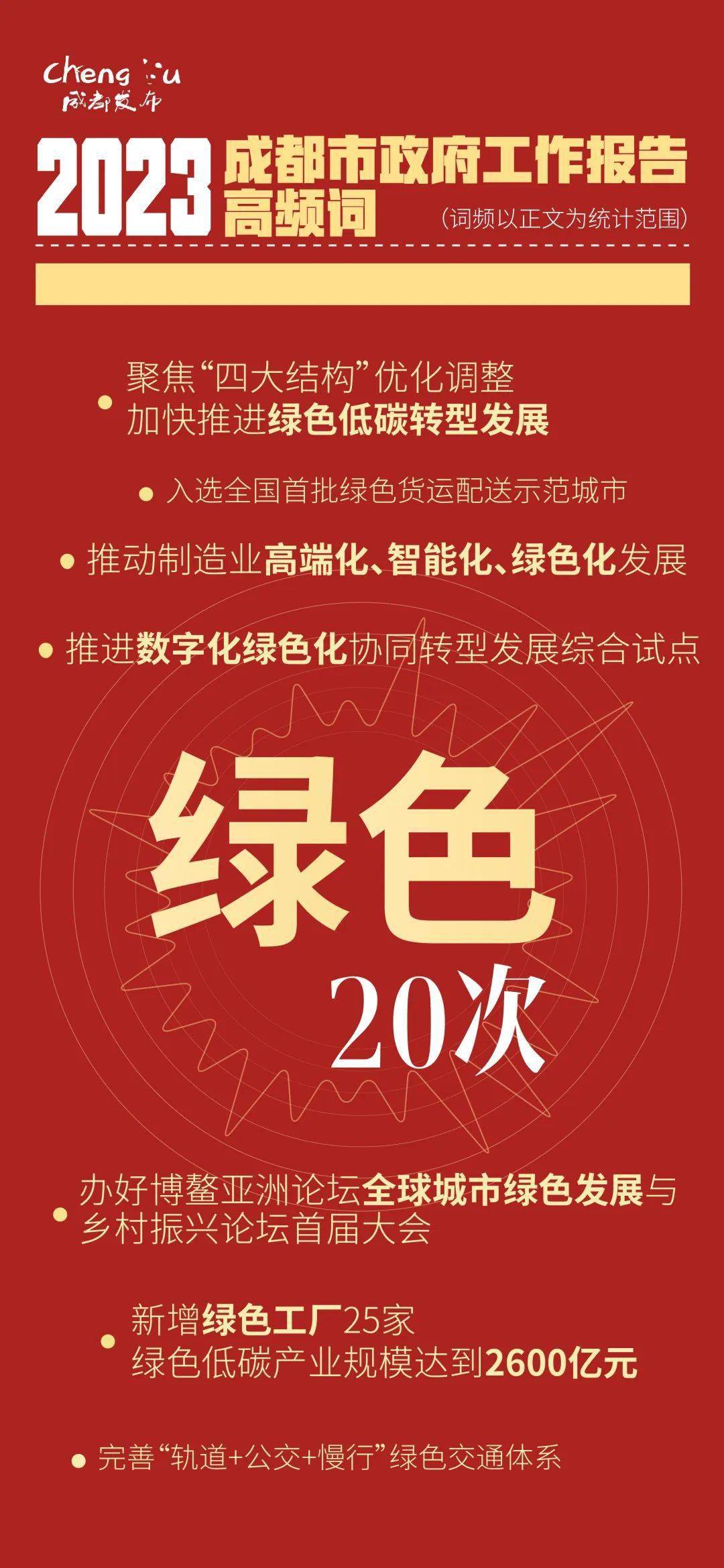 Chengdu
成都发布

2023 成都市政府工作报告高频词
（词频以正文为统计范围）

聚焦“四大结构”优化调整
加快推进绿色低碳转型发展

入选全国首批绿色货运配送示范城市

推动制造业高端化、智能化、绿色化发展

推进数字化绿色化协同转型发展综合试点

绿色
20次

办好博鳌亚洲论坛全球城市绿色发展与乡村振兴论坛首届大会

新增绿色工厂25家
绿色低碳产业规模达到2600亿元

完善“轨道+公交+慢行”绿色交通体系